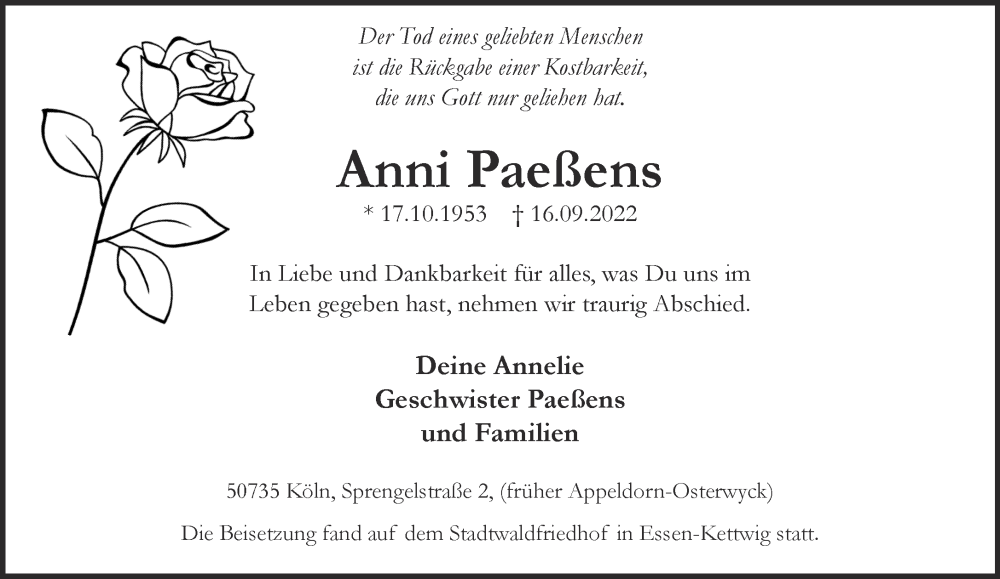 Der Tod eines geliebten Menschen
ist die Rückgabe einer Kostbarkeit,
die uns Gott nur geliehen hat.

Anni Paeßens

* 17.10.1953 † 16.09.2022

In Liebe und Dankbarkeit für alles, was Du uns im Leben gegeben hast, nehmen wir traurig Abschied.

Deine Annelie
Geschwister Paeßens
und Familien

50735 Köln, Sprengelstraße 2, (früher Appeldorn-Osterwyck)

Die Beisetzung fand auf dem Stadtwaldfriedhof in Essen-Kettwig statt.